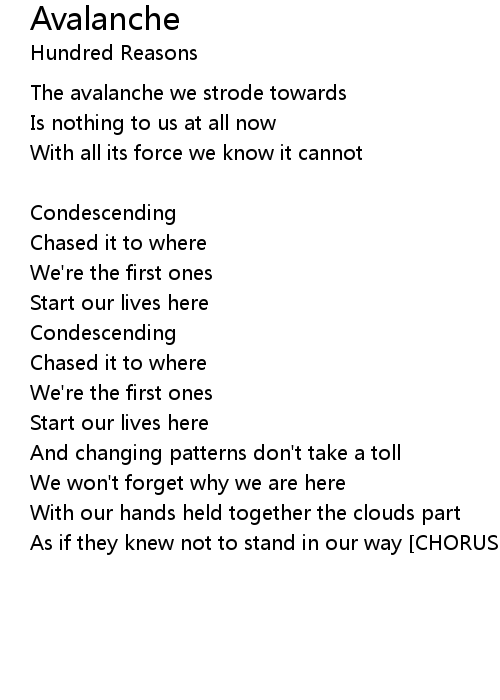 Avalanche
Hundred Reasons

The avalanche we strode towards
Is nothing to us at all now
With all its force we know it cannot

Condescending
Chased it to where
We're the first ones
Start our lives here
Condescending
Chased it to where
We're the first ones
Start our lives here
And changing patterns don't take a toll
We won't forget why we are here
With our hands held together the clouds part
As if they knew not to stand in our way [CHORUS